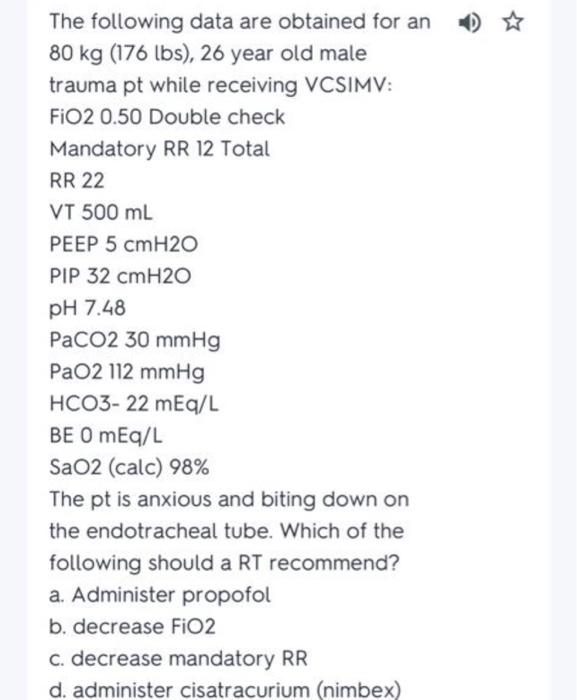 The following data are obtained for an 80 kg (176 lbs), 26 year old male trauma pt while receiving VCSIMV:

FiO2 0.50 Double check

Mandatory RR 12 Total

RR 22

VT 500 mL

PEEP 5 cmH2O

PIP 32 cmH2O

pH 7.48

PaCO2 30 mmHg

PaO2 112 mmHg

HCO3- 22 mEq/L

BE 0 mEq/L

SaO2 (calc) 98%

The pt is anxious and biting down on the endotracheal tube. Which of the following should a RT recommend?

a. Administer propofol

b. decrease FiO2

c. decrease mandatory RR

d. administer cisatracurium (nimbex)